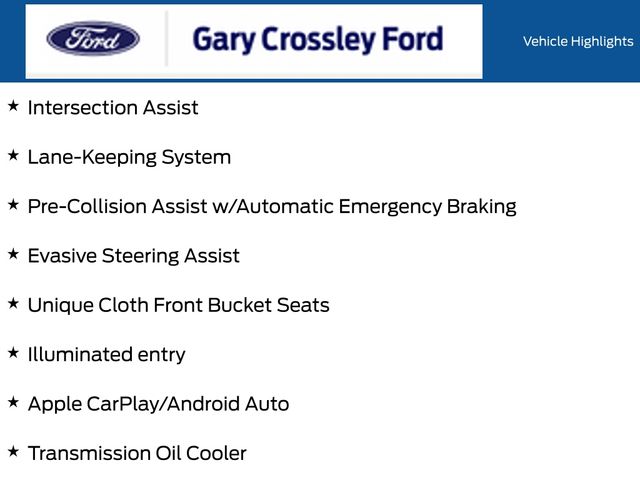 Ford

Gary Crossley Ford

Vehicle Highlights

★ Intersection Assist

★ Lane-Keeping System

★ Pre-Collision Assist w/Automatic Emergency Braking

★ Evasive Steering Assist

★ Unique Cloth Front Bucket Seats

★ Illuminated entry

★ Apple CarPlay/Android Auto

★ Transmission Oil Cooler